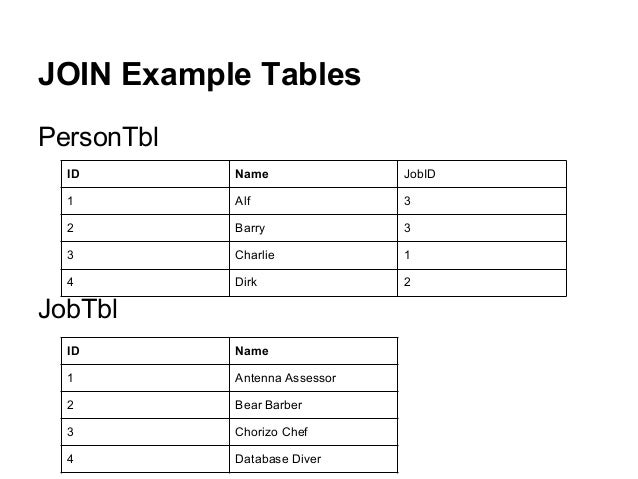 JOIN Example Tables

PersonTbl

| ID | Name | JobID |
|---|---|---|
| 1 | Alf | 3 |
| 2 | Barry | 3 |
| 3 | Charlie | 1 |
| 4 | Dirk | 2 |

JobTbl

| ID | Name |
|---|---|
| 1 | Antenna Assessor |
| 2 | Bear Barber |
| 3 | Chorizo Chef |
| 4 | Database Diver |